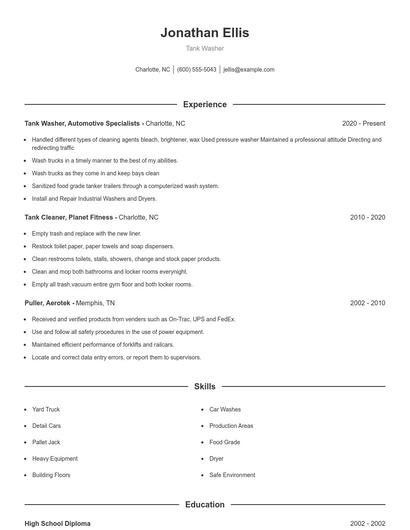 Jonathan Ellis

Tank Washer

Charlotte, NC | (600) 555-5043 | jellis@example.com

Experience

Tank Washer, Automotive Specialists - Charlotte, NC 2020 - Present

- Handled different types of cleaning agents bleach, brightener, wax Used pressure washer Maintained a professional attitude Directing and redirecting traffic
- Wash trucks in a timely manner to the best of my abilities.
- Wash trucks as they come in and keep bays clean
- Sanitized food grade tanker trailers through a computerized wash system.
- Install and Repair Industrial Washers and Dryers.

Tank Cleaner, Planet Fitness - Charlotte, NC 2010 - 2020

- Empty trash and replace with the new liner.
- Restock toilet paper, paper towels and soap dispensers.
- Clean restrooms toilets, stalls, showers, change and stock paper products.
- Clean and mop both bathrooms and locker rooms everynight.
- Empty all trash,vacuum entire gym floor and both locker rooms.

Puller, Aerotek - Memphis, TN 2002 - 2010

- Received and verified products from venders such as On-Trac, UPS and FedEx.
- Use and follow all safety procedures in the use of power equipment.
- Maintained efficient performance of forklifts and railcars.
- Locate and correct data entry errors, or report them to supervisors.

Skills

- Yard Truck
- Detail Cars
- Pallet Jack
- Heavy Equipment
- Building Floors
- Car Washes
- Production Areas
- Food Grade
- Dryer
- Safe Environment

Education

High School Diploma 2002 - 2002